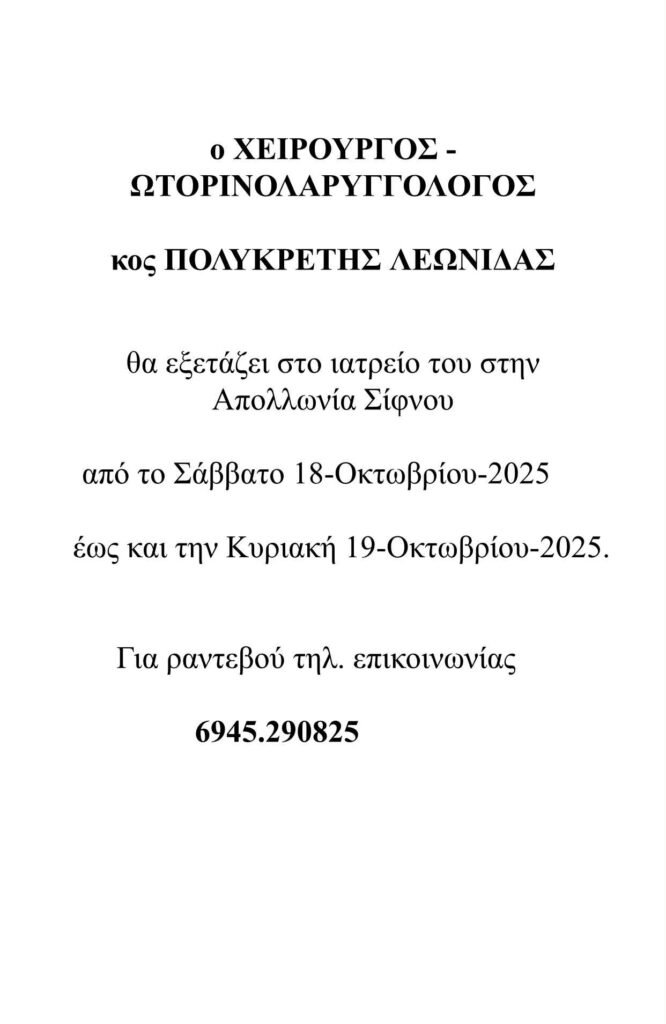 ο ΧΕΙΡΟΥΡΓΟΣ - ΩΤΟΡΙΝΟΛΑΡΥΓΓΟΛΟΓΟΣ

κος ΠΟΛΥΚΡΕΤΗΣ ΛΕΩΝΙΔΑΣ

θα εξετάζει στο ιατρείο του στην Απολλωνία Σίφνου

από το Σάββατο 18-Οκτωβρίου-2025

έως και την Κυριακή 19-Οκτωβρίου-2025.

Για ραντεβού τηλ. επικοινωνίας

6945.290825